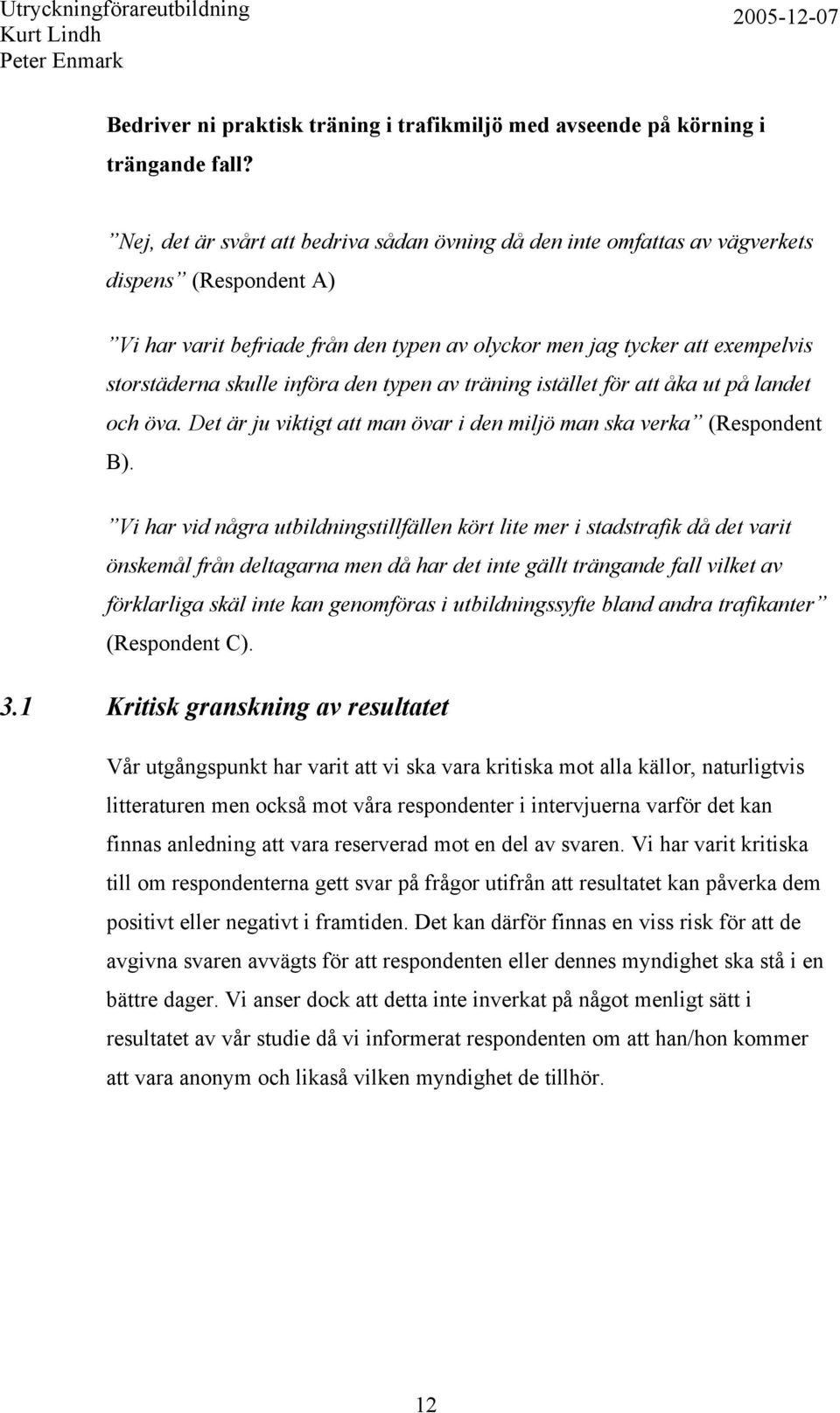 Utryckningförareutbildning
Kurt Lindh
Peter Enmark

2005-12-07

Bedriver ni praktisk träning i trafikmiljö med avseende på körning i trängande fall?

”Nej, det är svårt att bedriva sådan övning då den inte omfattas av vägverkets dispens” (Respondent A)

”Vi har varit befriade från den typen av olyckor men jag tycker att exempelvis storstäderna skulle införa den typen av träning istället för att åka ut på landet och öva. Det är ju viktigt att man övar i den miljö man ska verka” (Respondent B).

”Vi har vid några utbildningstillfällen kört lite mer i stadstrafik då det varit önskemål från deltagarna men då har det inte gällt trängande fall vilket av förklarliga skäl inte kan genomföras i utbildningssyfte bland andra trafikanter” (Respondent C).

3.1 Kritisk granskning av resultatet

Vår utgångspunkt har varit att vi ska vara kritiska mot alla källor, naturligtvis litteraturen men också mot våra respondenter i intervjuerna varför det kan finnas anledning att vara reserverad mot en del av svaren. Vi har varit kritiska till om respondenterna gett svar på frågor utifrån att resultatet kan påverka dem positivt eller negativt i framtiden. Det kan därför finnas en viss risk för att de avgivna svaren avvägts för att respondenten eller dennes myndighet ska stå i en bättre dager. Vi anser dock att detta inte inverkat på något menligt sätt i resultatet av vår studie då vi informerat respondenten om att han/hon kommer att vara anonym och likaså vilken myndighet de tillhör.

12